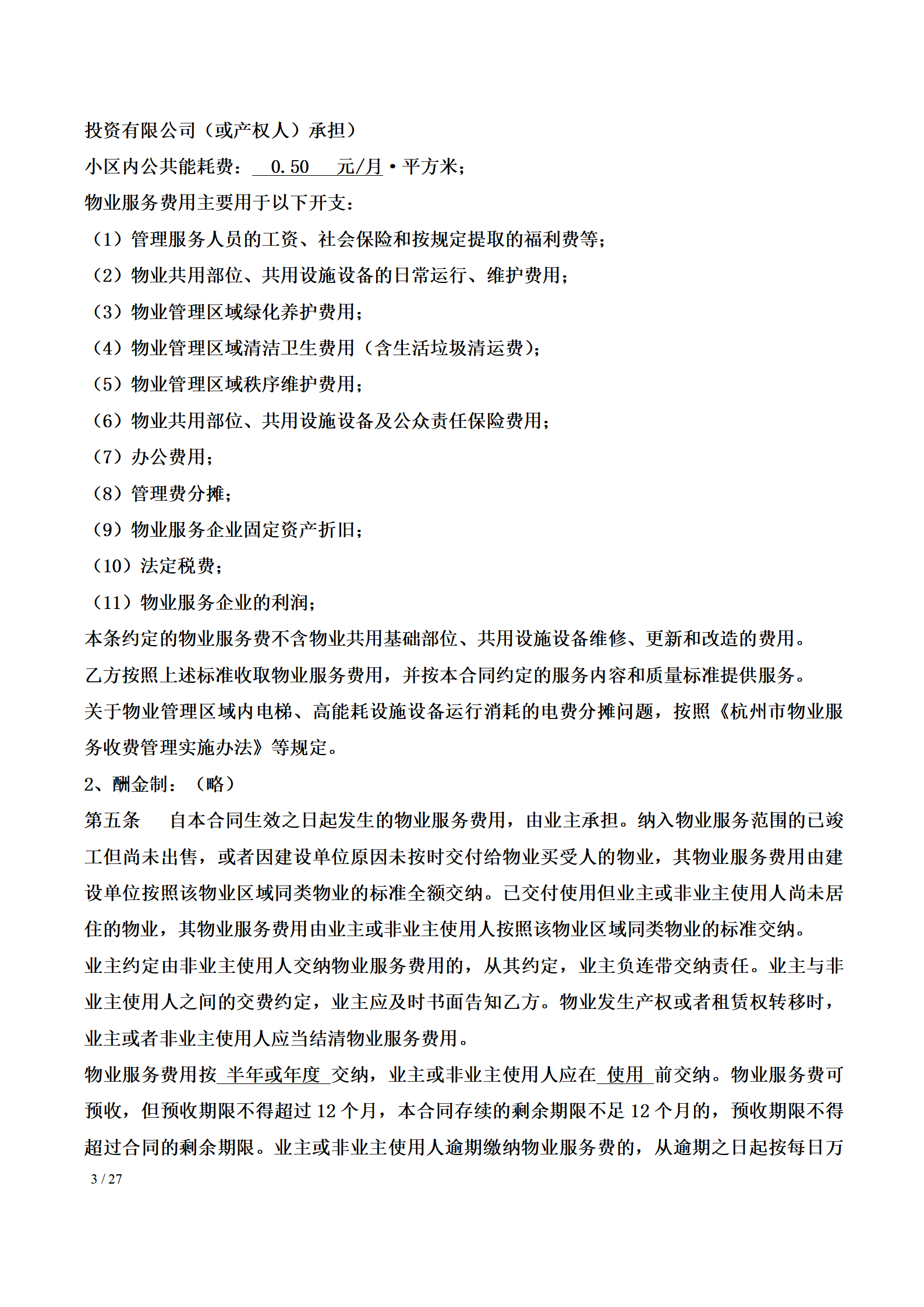 投资有限公司（或产权人）承担）

小区内公共能耗费： 0.50 元/月·平方米；

物业服务费用主要用于以下开支：

（1）管理服务人员的工资、社会保险和按规定提取的福利费等；

（2）物业共用部位、共用设施设备的日常运行、维护费用；

（3）物业管理区域绿化养护费用；

（4）物业管理区域清洁卫生费用（含生活垃圾清运费）；

（5）物业管理区域秩序维护费用；

（6）物业共用部位、共用设施设备及公众责任保险费用；

（7）办公费用；

（8）管理费分摊；

（9）物业服务企业固定资产折旧；

（10）法定税费；

（11）物业服务企业的利润；

本条约定的物业服务费不含物业共用基础部位、共用设施设备维修、更新和改造的费用。

乙方按照上述标准收取物业服务费用，并按本合同约定的服务内容和质量标准提供服务。

关于物业管理区域内电梯、高能耗设施设备运行消耗的电费分摊问题，按照《杭州市物业服务收费管理实施办法》等规定。

2、酬金制：（略）

第五条　自本合同生效之日起发生的物业服务费用，由业主承担。纳入物业服务范围的已竣工但尚未出售，或者因建设单位原因未按时交付给物业买受人的物业，其物业服务费用由建设单位按照该物业区域同类物业的标准全额交纳。已交付使用但业主或非业主使用人尚未居住的物业，其物业服务费用由业主或非业主使用人按照该物业区域同类物业的标准交纳。

业主约定由非业主使用人交纳物业服务费用的，从其约定，业主负连带交纳责任。业主与非业主使用人之间的交费约定，业主应及时书面告知乙方。物业发生产权或者租赁权转移时，业主或者非业主使用人应当结清物业服务费用。

物业服务费用按 半年或年度 交纳，业主或非业主使用人应在 使用 前交纳。物业服务费可预收，但预收期限不得超过 12 个月，本合同存续的剩余期限不足 12 个月的，预收期限不得超过合同的剩余期限。业主或非业主使用人逾期缴纳物业服务费的，从逾期之日起按每日万

3 / 27